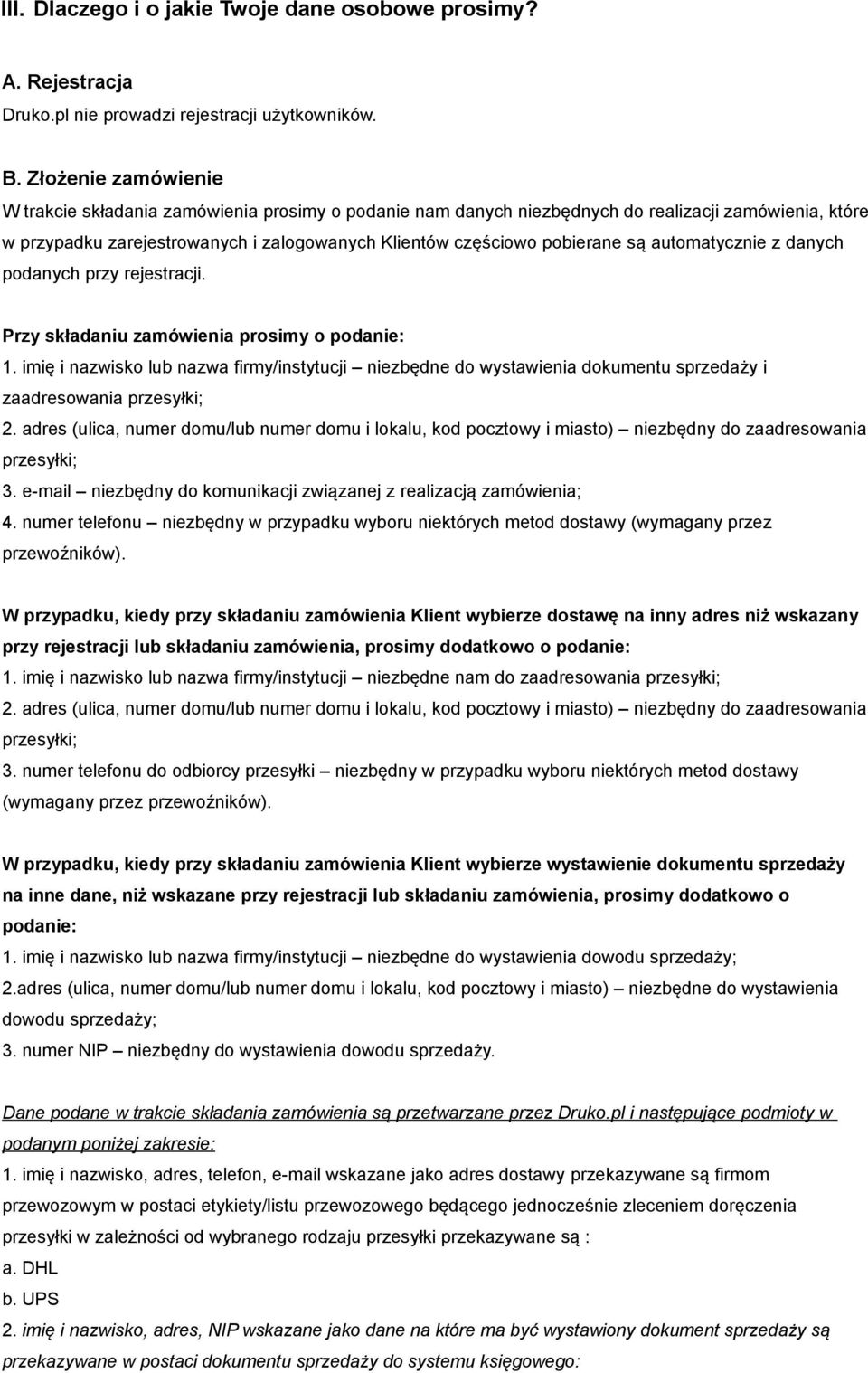 III. Dlaczego i o jakie Twoje dane osobowe prosimy?

A. Rejestracja
Druko.pl nie prowadzi rejestracji użytkowników.

B. Złożenie zamówienie
W trakcie składania zamówienia prosimy o podanie nam danych niezbędnych do realizacji zamówienia, które w przypadku zarejestrowanych i zalogowanych Klientów częściowo pobierane są automatycznie z danych podanych przy rejestracji.

Przy składaniu zamówienia prosimy o podanie:
1. imię i nazwisko lub nazwa firmy/instytucji – niezbędne do wystawienia dokumentu sprzedaży i zaadresowania przesyłki;
2. adres (ulica, numer domu/lub numer domu i lokalu, kod pocztowy i miasto) – niezbędny do zaadresowania przesyłki;
3. e-mail – niezbędny do komunikacji związanej z realizacją zamówienia;
4. numer telefonu – niezbędny w przypadku wyboru niektórych metod dostawy (wymagany przez przewoźników).

W przypadku, kiedy przy składaniu zamówienia Klient wybierze dostawę na inny adres niż wskazany przy rejestracji lub składaniu zamówienia, prosimy dodatkowo o podanie:
1. imię i nazwisko lub nazwa firmy/instytucji – niezbędne nam do zaadresowania przesyłki;
2. adres (ulica, numer domu/lub numer domu i lokalu, kod pocztowy i miasto) – niezbędny do zaadresowania przesyłki;
3. numer telefonu do odbiorcy przesyłki – niezbędny w przypadku wyboru niektórych metod dostawy (wymagany przez przewoźników).

W przypadku, kiedy przy składaniu zamówienia Klient wybierze wystawienie dokumentu sprzedaży na inne dane, niż wskazane przy rejestracji lub składaniu zamówienia, prosimy dodatkowo o podanie:
1. imię i nazwisko lub nazwa firmy/instytucji – niezbędne do wystawienia dowodu sprzedaży;
2.adres (ulica, numer domu/lub numer domu i lokalu, kod pocztowy i miasto) – niezbędne do wystawienia dowodu sprzedaży;
3. numer NIP – niezbędny do wystawienia dowodu sprzedaży.

Dane podane w trakcie składania zamówienia są przetwarzane przez Druko.pl i następujące podmioty w podanym poniżej zakresie:
1. imię i nazwisko, adres, telefon, e-mail wskazane jako adres dostawy przekazywane są firmom przewozowym w postaci etykiety/listu przewozowego będącego jednocześnie zleceniem doręczenia przesyłki w zależności od wybranego rodzaju przesyłki przekazywane są :
a. DHL
b. UPS
2. imię i nazwisko, adres, NIP wskazane jako dane na które ma być wystawiony dokument sprzedaży są przekazywane w postaci dokumentu sprzedaży do systemu księgowego: